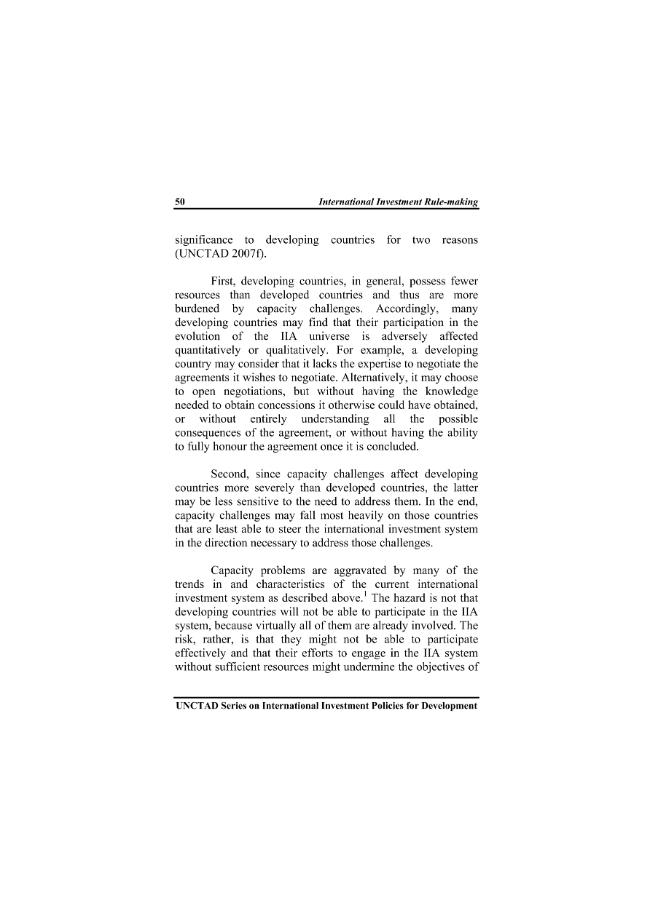 50 International Investment Rule-making

significance to developing countries for two reasons (UNCTAD 2007f).

First, developing countries, in general, possess fewer resources than developed countries and thus are more burdened by capacity challenges. Accordingly, many developing countries may find that their participation in the evolution of the IIA universe is adversely affected quantitatively or qualitatively. For example, a developing country may consider that it lacks the expertise to negotiate the agreements it wishes to negotiate. Alternatively, it may choose to open negotiations, but without having the knowledge needed to obtain concessions it otherwise could have obtained, or without entirely understanding all the possible consequences of the agreement, or without having the ability to fully honour the agreement once it is concluded.

Second, since capacity challenges affect developing countries more severely than developed countries, the latter may be less sensitive to the need to address them. In the end, capacity challenges may fall most heavily on those countries that are least able to steer the international investment system in the direction necessary to address those challenges.

Capacity problems are aggravated by many of the trends in and characteristics of the current international investment system as described above.$^{1}$ The hazard is not that developing countries will not be able to participate in the IIA system, because virtually all of them are already involved. The risk, rather, is that they might not be able to participate effectively and that their efforts to engage in the IIA system without sufficient resources might undermine the objectives of

UNCTAD Series on International Investment Policies for Development